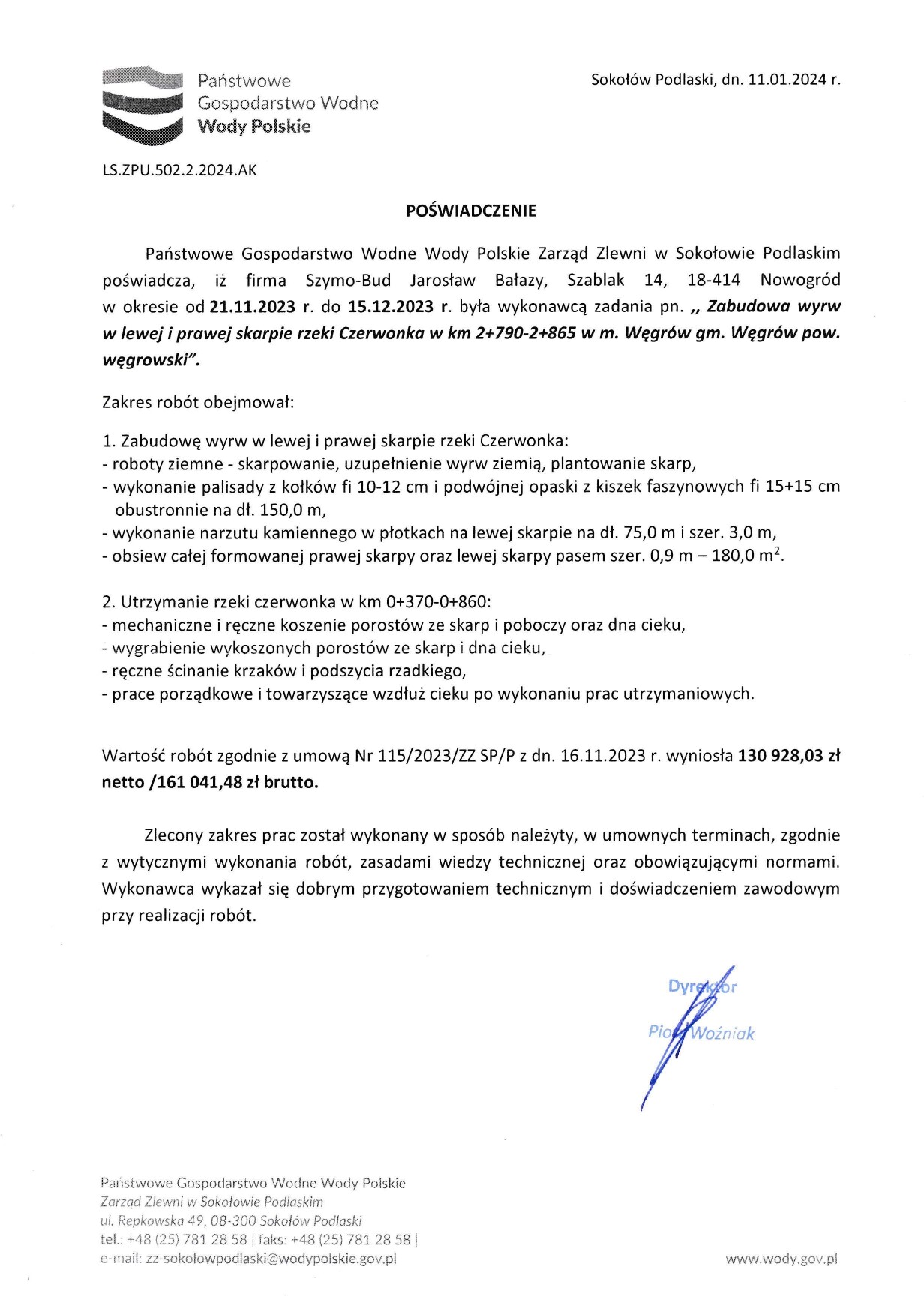 Państwowe Gospodarstwo Wodne Wody Polskie

Sokołów Podlaski, dn. 11.01.2024 r.

LS.ZPU.502.2.2024.AK

POŚWIADCZENIE

Państwowe Gospodarstwo Wodne Wody Polskie Zarząd Zlewni w Sokołowie Podlaskim poświadcza, iż firma Szymo-Bud Jarosław Bałazy, Szablak 14, 18-414 Nowogród w okresie od 21.11.2023 r. do 15.12.2023 r. była wykonawcą zadania pn. „ Zabudowa wyrw w lewej i prawej skarpie rzeki Czerwonka w km 2+790-2+865 w m. Węgrów gm. Węgrów pow. węgrowski".

Zakres robót obejmował:

1. Zabudowę wyrw w lewej i prawej skarpie rzeki Czerwonka:
- roboty ziemne - skarpowanie, uzupełnienie wyrw ziemią, plantowanie skarp,
- wykonanie palisady z kołków fi 10-12 cm i podwójnej opaski z kiszek faszynowych fi 15+15 cm obustronnie na dł. 150,0 m,
- wykonanie narzutu kamiennego w płotkach na lewej skarpie na dł. 75,0 m i szer. 3,0 m,
- obsiew całej formowanej prawej skarpy oraz lewej skarpy pasem szer. 0,9 m – 180,0 $m^2$.

2. Utrzymanie rzeki czerwonka w km 0+370-0+860:
- mechaniczne i ręczne koszenie porostów ze skarp i poboczy oraz dna cieku,
- wygrabienie wykoszonych porostów ze skarp i dna cieku,
- ręczne ścinanie krzaków i podszycia rzadkiego,
- prace porządkowe i towarzyszące wzdłuż cieku po wykonaniu prac utrzymaniowych.

Wartość robót zgodnie z umową Nr 115/2023/ZZ SP/P z dn. 16.11.2023 r. wyniosła 130 928,03 zł netto /161 041,48 zł brutto.

Zlecony zakres prac został wykonany w sposób należyty, w umownych terminach, zgodnie z wytycznymi wykonania robót, zasadami wiedzy technicznej oraz obowiązującymi normami. Wykonawca wykazał się dobrym przygotowaniem technicznym i doświadczeniem zawodowym przy realizacji robót.

Dyrektor
Piotr Woźniak

Państwowe Gospodarstwo Wodne Wody Polskie
Zarząd Zlewni w Sokołowie Podlaskim
ul. Repkowska 49, 08-300 Sokołów Podlaski
tel.: +48 (25) 781 28 58 | faks: +48 (25) 781 28 58 |
e-mail: zz-sokolowpodlaski@wodypolskie.gov.pl

www.wody.gov.pl